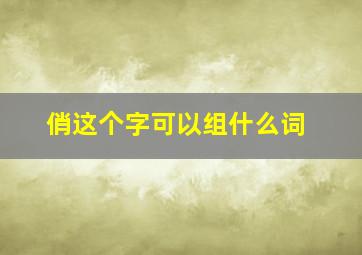 俏这个字可以组什么词